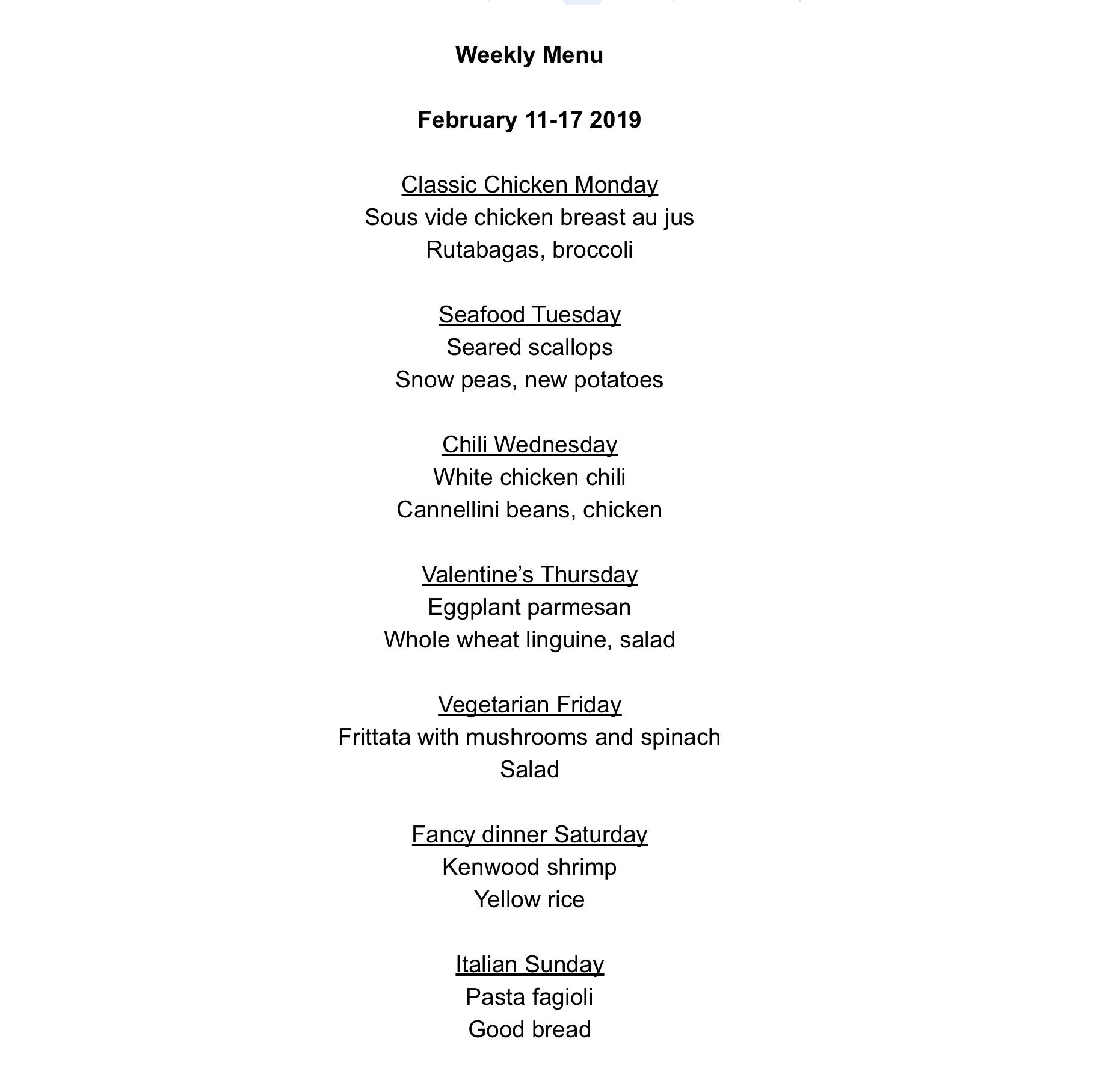 Weekly Menu

February 11-17 2019

Classic Chicken Monday
Sous vide chicken breast au jus
Rutabagas, broccoli

Seafood Tuesday
Seared scallops
Snow peas, new potatoes

Chili Wednesday
White chicken chili
Cannellini beans, chicken

Valentine’s Thursday
Eggplant parmesan
Whole wheat linguine, salad

Vegetarian Friday
Frittata with mushrooms and spinach
Salad

Fancy dinner Saturday
Kenwood shrimp
Yellow rice

Italian Sunday
Pasta fagioli
Good bread